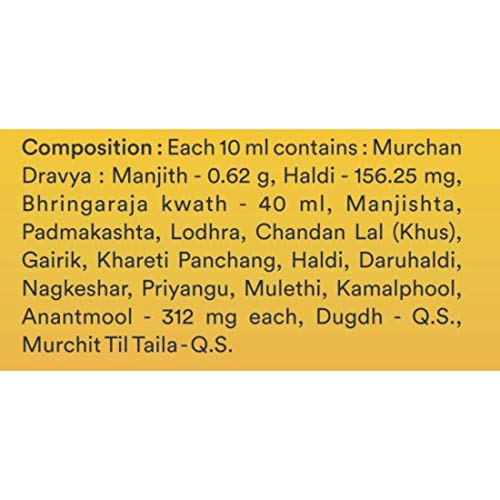 Composition : Each 10 ml contains : Murchan Dravya : Manjith - 0.62 g, Haldi - 156.25 mg, Bhringaraja kwath - 40 ml, Manjishta, Padmakashta, Lodhra, Chandan Lal (Khus), Gairik, Khareti Panchang, Haldi, Daruhaldi, Nagkeshar, Priyangu, Mulethi, Kamalphool, Anantmool - 312 mg each, Dugdh - Q.S., Murchit Til Taila - Q.S.